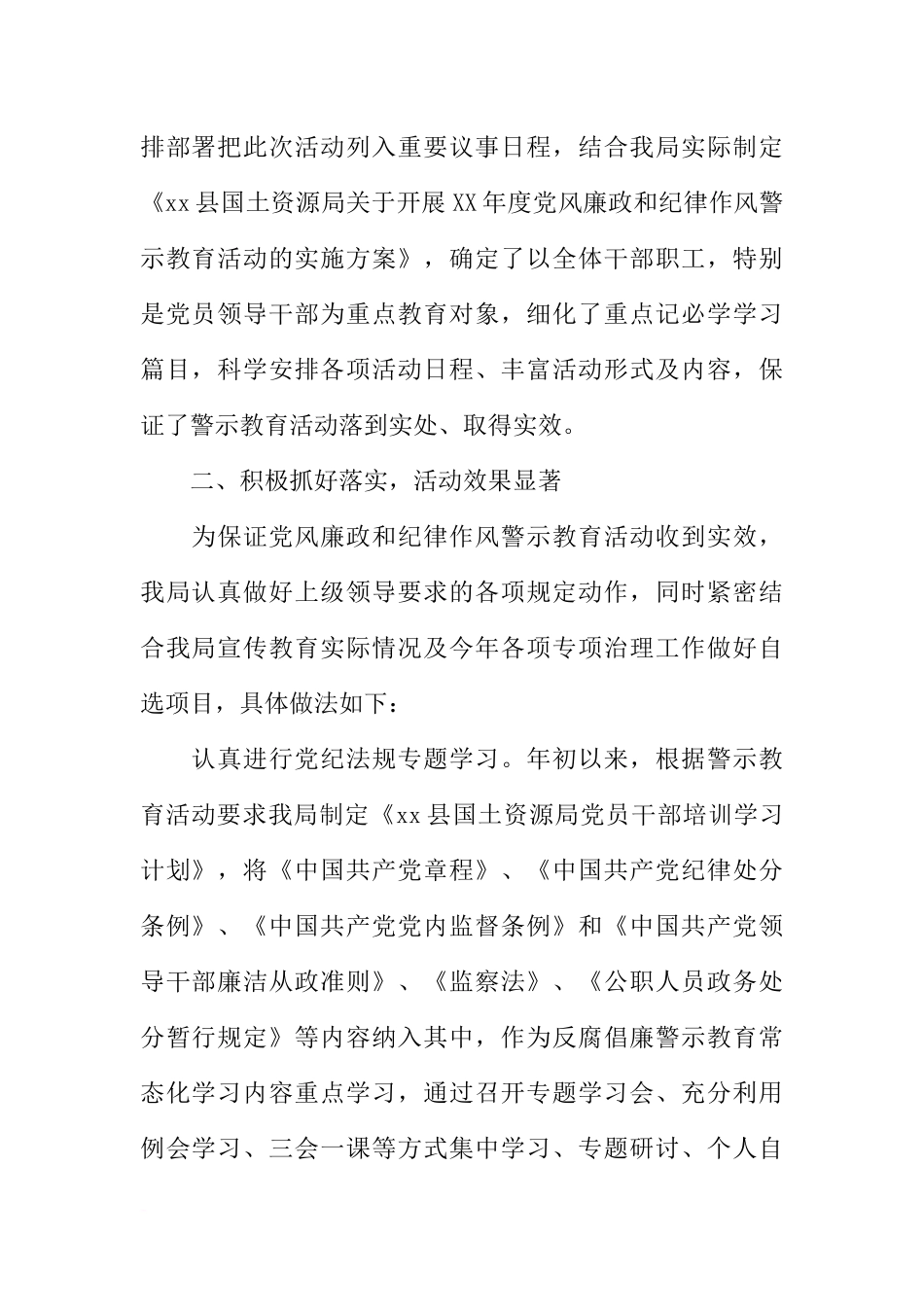 排部署把此次活动列入重要议事日程，结合我局实际制定《xx县国土资源局关于开展XX年度党风廉政和纪律作风警示教育活动的实施方案》，确定了以全体干部职工，特别是党员领导干部为重点教育对象，细化了重点记必学学习篇目，科学安排各项活动日程、丰富活动形式及内容，保证了警示教育活动落到实处、取得实效。

二、积极抓好落实，活动效果显著

为保证党风廉政和纪律作风警示教育活动收到实效，我局认真做好上级领导要求的各项规定动作，同时紧密结合我局宣传教育实际情况及今年各项专项治理工作做好自选项目，具体做法如下：

认真进行党纪法规专题学习。年初以来，根据警示教育活动要求我局制定《xx县国土资源局党员干部培训学习计划》，将《中国共产党章程》、《中国共产党纪律处分条例》、《中国共产党党内监督条例》和《中国共产党领导干部廉洁从政准则》、《监察法》、《公职人员政务处分暂行规定》等内容纳入其中，作为反腐倡廉警示教育常态化学习内容重点学习，通过召开专题学习会、充分利用例会学习、三会一课等方式集中学习、专题研讨、个人自